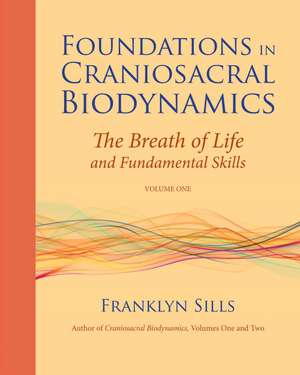 FOUNDATIONS IN CRANIOSACRAL BIODYNAMICS

The Breath of Life and Fundamental Skills

VOLUME ONE

FRANKLYN SILLS

Author of Craniosacral Biodynamics, Volumes One and Two